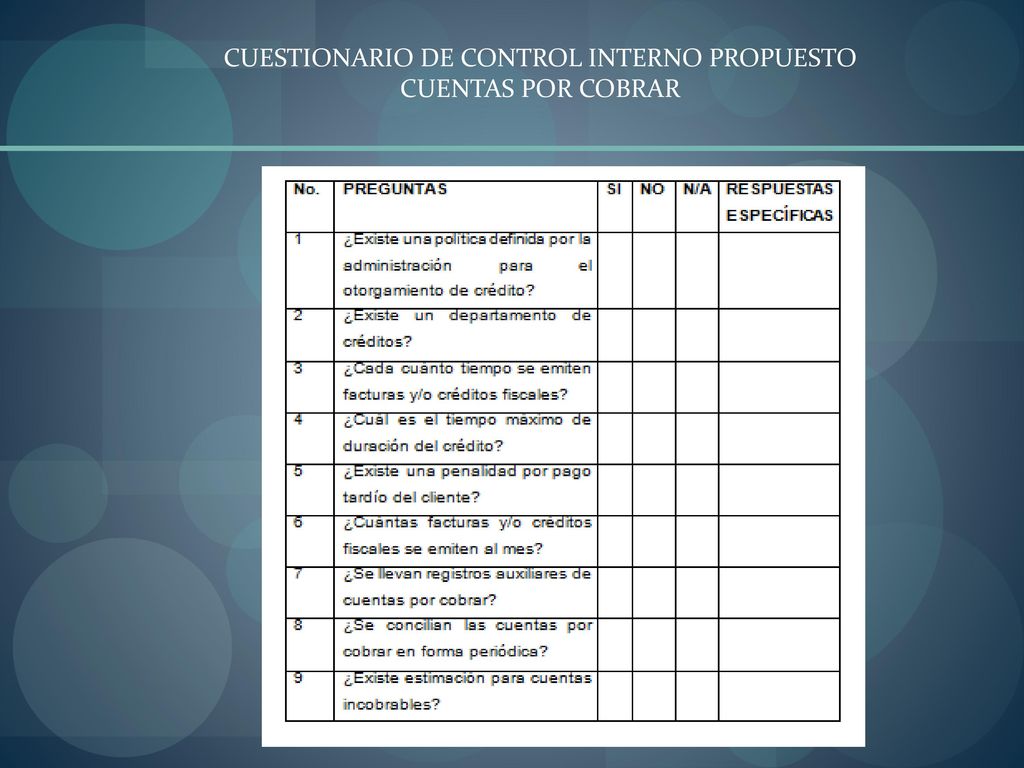 CUESTIONARIO DE CONTROL INTERNO PROPUESTO
CUENTAS POR COBRAR

| No. | PREGUNTAS | SI | NO | N/A | RESPUESTAS ESPECÍFICAS |
|---|---|---|---|---|---|
| 1 | ¿Existe una política definida por la administración para el otorgamiento de crédito? | | | | |
| 2 | ¿Existe un departamento de créditos? | | | | |
| 3 | ¿Cada cuánto tiempo se emiten facturas y/o créditos fiscales? | | | | |
| 4 | ¿Cuál es el tiempo máximo de duración del crédito? | | | | |
| 5 | ¿Existe una penalidad por pago tardío del cliente? | | | | |
| 6 | ¿Cuántas facturas y/o créditos fiscales se emiten al mes? | | | | |
| 7 | ¿Se llevan registros auxiliares de cuentas por cobrar? | | | | |
| 8 | ¿Se concilian las cuentas por cobrar en forma periódica? | | | | |
| 9 | ¿Existe estimación para cuentas incobrables? | | | | |